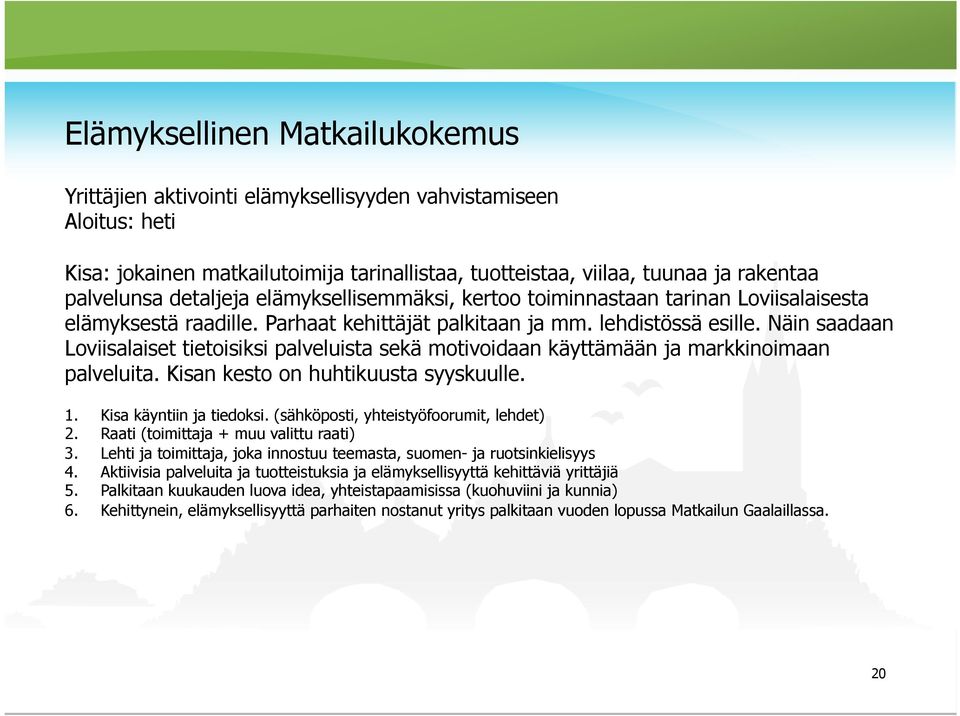 Elämyksellinen Matkailukokemus

Yrittäjien aktivointi elämyksellisyyden vahvistamiseen
Aloitus: heti

Kisa: jokainen matkailutoimija tarinallistaa, tuotteistaa, viilaa, tuunaa ja rakentaa palvelunsa detaljeja elämyksellisemmäksi, kertoo toiminnastaan tarinan Loviisalaisesta elämyksestä raadille. Parhaat kehittäjät palkitaan ja mm. lehdistössä esille. Näin saadaan Loviisalaiset tietoisiksi palveluista sekä motivoidaan käyttämään ja markkinoimaan palveluita. Kisan kesto on huhtikuusta syyskuulle.

1. Kisa käyntiin ja tiedoksi. (sähköposti, yhteistyöfoorumit, lehdet)
2. Raati (toimittaja + muu valittu raati)
3. Lehti ja toimittaja, joka innostuu teemasta, suomen- ja ruotsinkielisyys
4. Aktiivisia palveluita ja tuotteistuksia ja elämyksellisyyttä kehittäviä yrittäjiä
5. Palkitaan kuukauden luova idea, yhteistapaamisissa (kuohuviini ja kunnia)
6. Kehittynein, elämyksellisyyttä parhaiten nostanut yritys palkitaan vuoden lopussa Matkailun Gaalaillassa.

20